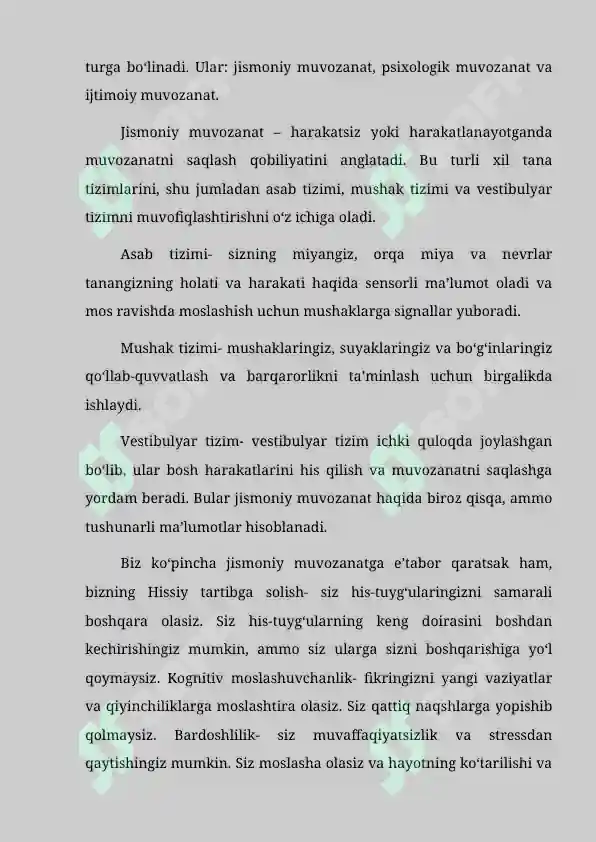 turga bo'linadi. Ular: jismoniy muvozanat, psixologik muvozanat va ijtimoiy muvozanat.

Jismoniy muvozanat – harakatsiz yoki harakatlanayotganda muvozanatni saqlash qobiliyatini anglatadi. Bu turli xil tana tizimlarini, shu jumladan asab tizimi, mushak tizimi va vestibulyar tizimni muvofiqlashtirishni o'z ichiga oladi.

Asab tizimi- sizning miyangiz, orqa miya va nevrlar tanangizning holati va harakati haqida sensorli ma'lumot oladi va mos ravishda moslashish uchun mushaklarga signallar yuboradi.

Mushak tizimi- mushaklaringiz, suyaklaringiz va bo'g'inlaringiz qo'llab-quvvatlash va barqarorlikni ta'minlash uchun birgalikda ishlaydi.

Vestibulyar tizim- vestibulyar tizim ichki quloqda joylashgan bo'lib, ular bosh harakatlarini his qilish va muvozanatni saqlashga yordam beradi. Bular jismoniy muvozanat haqida biroz qisqa, ammo tushunarli ma'lumotlar hisoblanadi.

Biz ko'pincha jismoniy muvozanatga e'tabor qaratsak ham, bizning Hissiy tartibga solish- siz his-tuyg'ularingizni samarali boshqara olasiz. Siz his-tuyg'ularning keng doirasini boshdan kechirishingiz mumkin, ammo siz ularga sizni boshqarishiga yo'l qoymaysiz. Kognitiv moslashuvchanlik- fikringizni yangi vaziyatlar va qiyinchiliklarga moslashtira olasiz. Siz qattiq naqshlarga yopishib qolmaysiz. Bardoshlilik- siz muvaffaqiyatsizlik va stressdan qaytishingiz mumkin. Siz moslasha olasiz va hayotning ko'tarilishi va